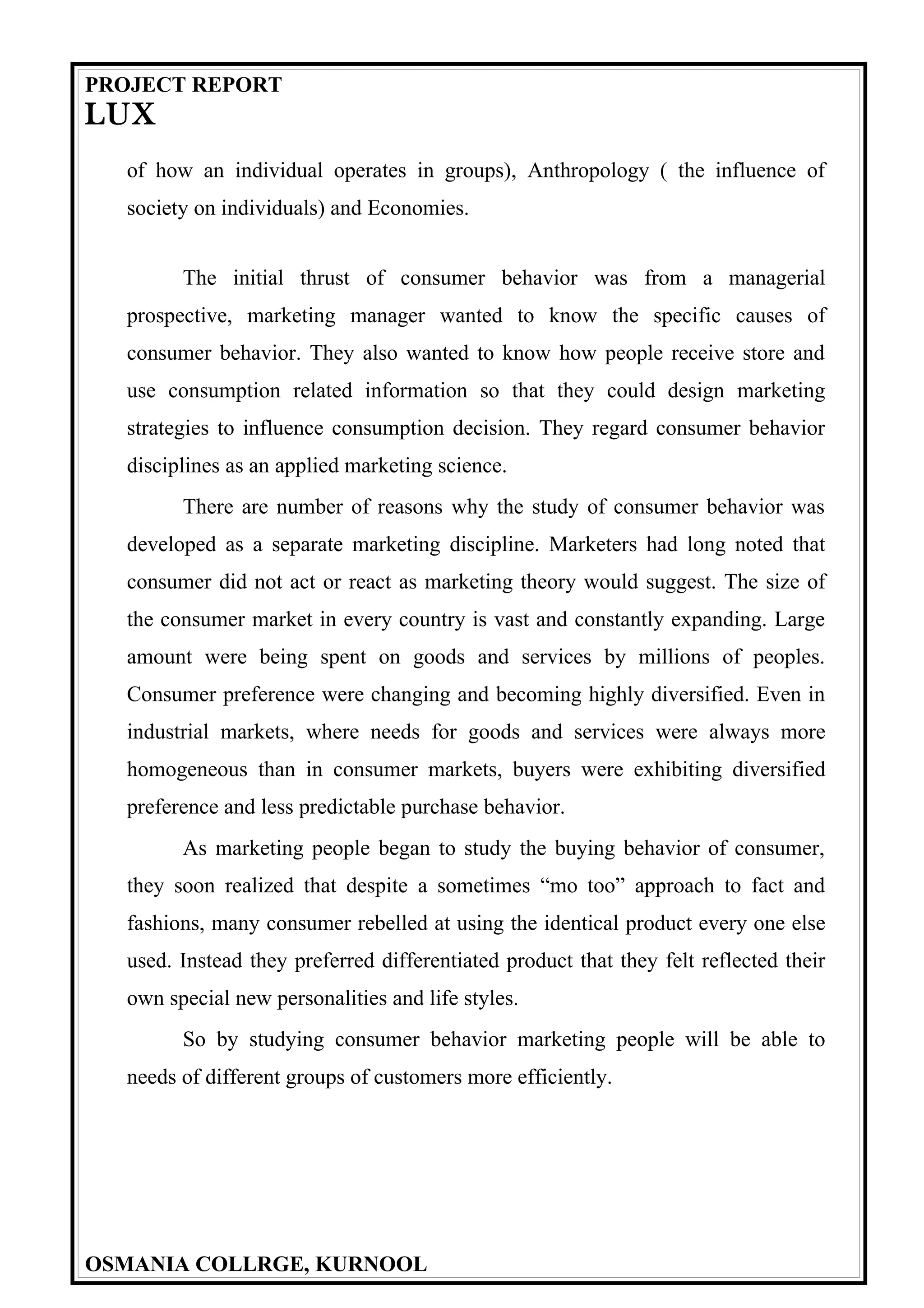 PROJECT REPORT
LUX

of how an individual operates in groups), Anthropology ( the influence of society on individuals) and Economies.

The initial thrust of consumer behavior was from a managerial prospective, marketing manager wanted to know the specific causes of consumer behavior. They also wanted to know how people receive store and use consumption related information so that they could design marketing strategies to influence consumption decision. They regard consumer behavior disciplines as an applied marketing science.

There are number of reasons why the study of consumer behavior was developed as a separate marketing discipline. Marketers had long noted that consumer did not act or react as marketing theory would suggest. The size of the consumer market in every country is vast and constantly expanding. Large amount were being spent on goods and services by millions of peoples. Consumer preference were changing and becoming highly diversified. Even in industrial markets, where needs for goods and services were always more homogeneous than in consumer markets, buyers were exhibiting diversified preference and less predictable purchase behavior.

As marketing people began to study the buying behavior of consumer, they soon realized that despite a sometimes “mo too” approach to fact and fashions, many consumer rebelled at using the identical product every one else used. Instead they preferred differentiated product that they felt reflected their own special new personalities and life styles.

So by studying consumer behavior marketing people will be able to needs of different groups of customers more efficiently.

OSMANIA COLLRGE, KURNOOL